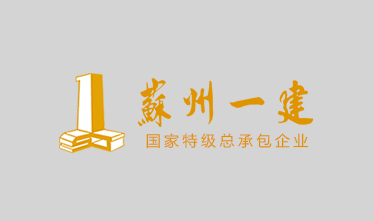 蘇州一建
国家特级总承包企业